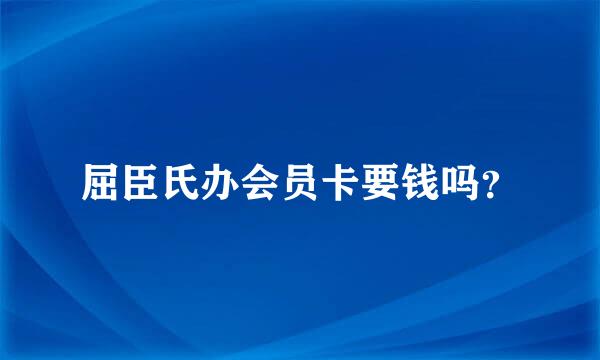 屈臣氏办会员卡要钱吗?